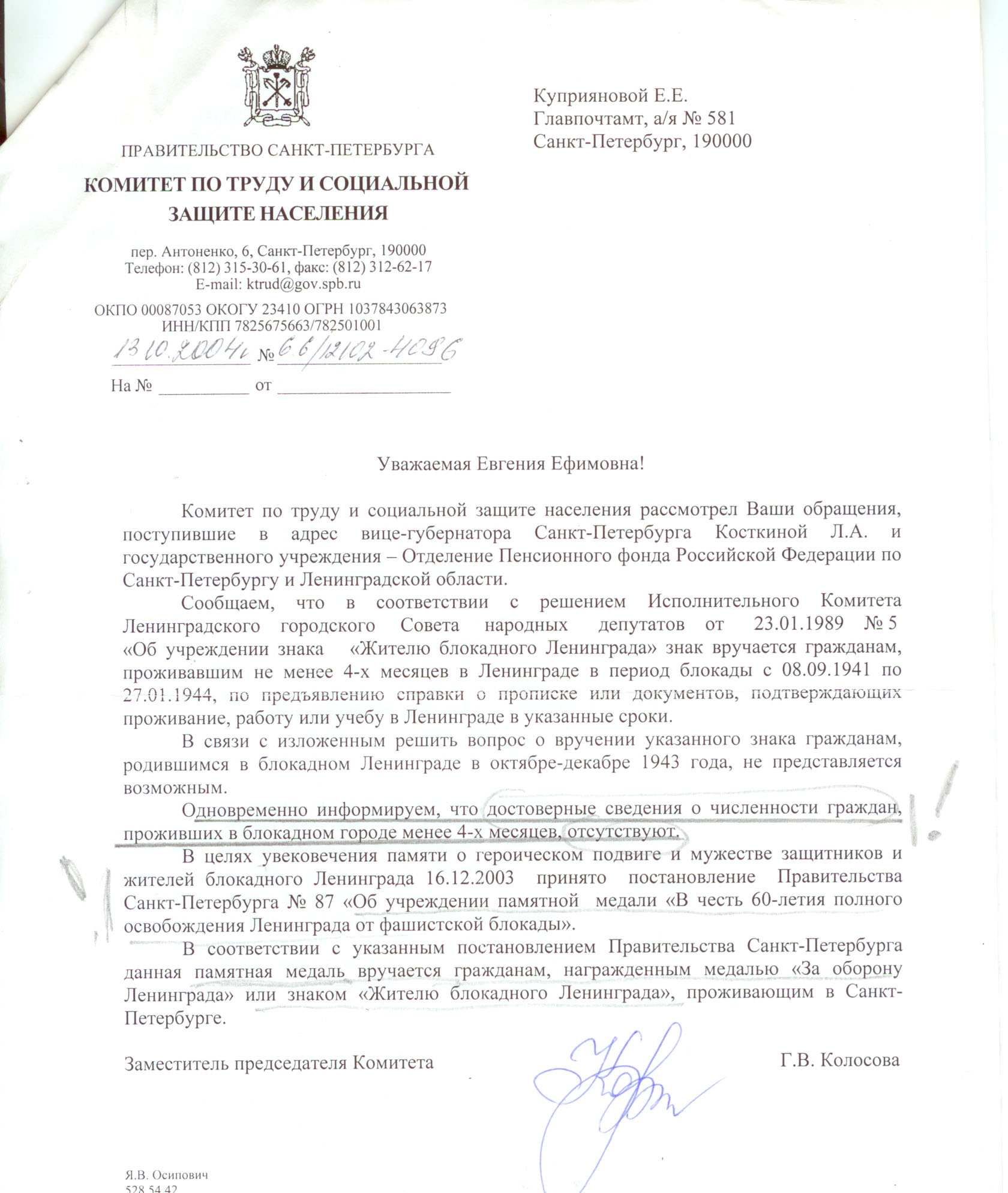 ПРАВИТЕЛЬСТВО САНКТ-ПЕТЕРБУРГА

КОМИТЕТ ПО ТРУДУ И СОЦИАЛЬНОЙ ЗАЩИТЕ НАСЕЛЕНИЯ

пер. Антоненко, 6, Санкт-Петербург, 190000
Телефон: (812) 315-30-61, факс: (812) 312-62-17
E-mail: ktrud@gov.spb.ru

ОКПО 00087053 ОКОГУ 23410 ОГРН 1037843063873
ИНН/КПП 7825675663/782501001

13.10.2004г № 6.6/12102-4096

На № __________ от ____________________

Куприяновой Е.Е.
Главпочтамт, а/я № 581
Санкт-Петербург, 190000

Уважаемая Евгения Ефимовна!

Комитет по труду и социальной защите населения рассмотрел Ваши обращения, поступившие в адрес вице-губернатора Санкт-Петербурга Косткиной Л.А. и государственного учреждения – Отделение Пенсионного фонда Российской Федерации по Санкт-Петербургу и Ленинградской области.

Сообщаем, что в соответствии с решением Исполнительного Комитета Ленинградского городского Совета народных депутатов от 23.01.1989 № 5 «Об учреждении знака «Жителю блокадного Ленинграда» знак вручается гражданам, проживавшим не менее 4-х месяцев в Ленинграде в период блокады с 08.09.1941 по 27.01.1944, по предъявлению справки о прописке или документов, подтверждающих проживание, работу или учебу в Ленинграде в указанные сроки.

В связи с изложенным решить вопрос о вручении указанного знака гражданам, родившимся в блокадном Ленинграде в октябре-декабре 1943 года, не представляется возможным.

Одновременно информируем, что достоверные сведения о численности граждан, проживших в блокадном городе менее 4-х месяцев, отсутствуют.

В целях увековечения памяти о героическом подвиге и мужестве защитников и жителей блокадного Ленинграда 16.12.2003 принято постановление Правительства Санкт-Петербурга № 87 «Об учреждении памятной медали «В честь 60-летия полного освобождения Ленинграда от фашистской блокады».

В соответствии с указанным постановлением Правительства Санкт-Петербурга данная памятная медаль вручается гражданам, награжденным медалью «За оборону Ленинграда» или знаком «Жителю блокадного Ленинграда», проживающим в Санкт-Петербурге.

Заместитель председателя Комитета Г.В. Колосова

Я.В. Осипович
528 54 42